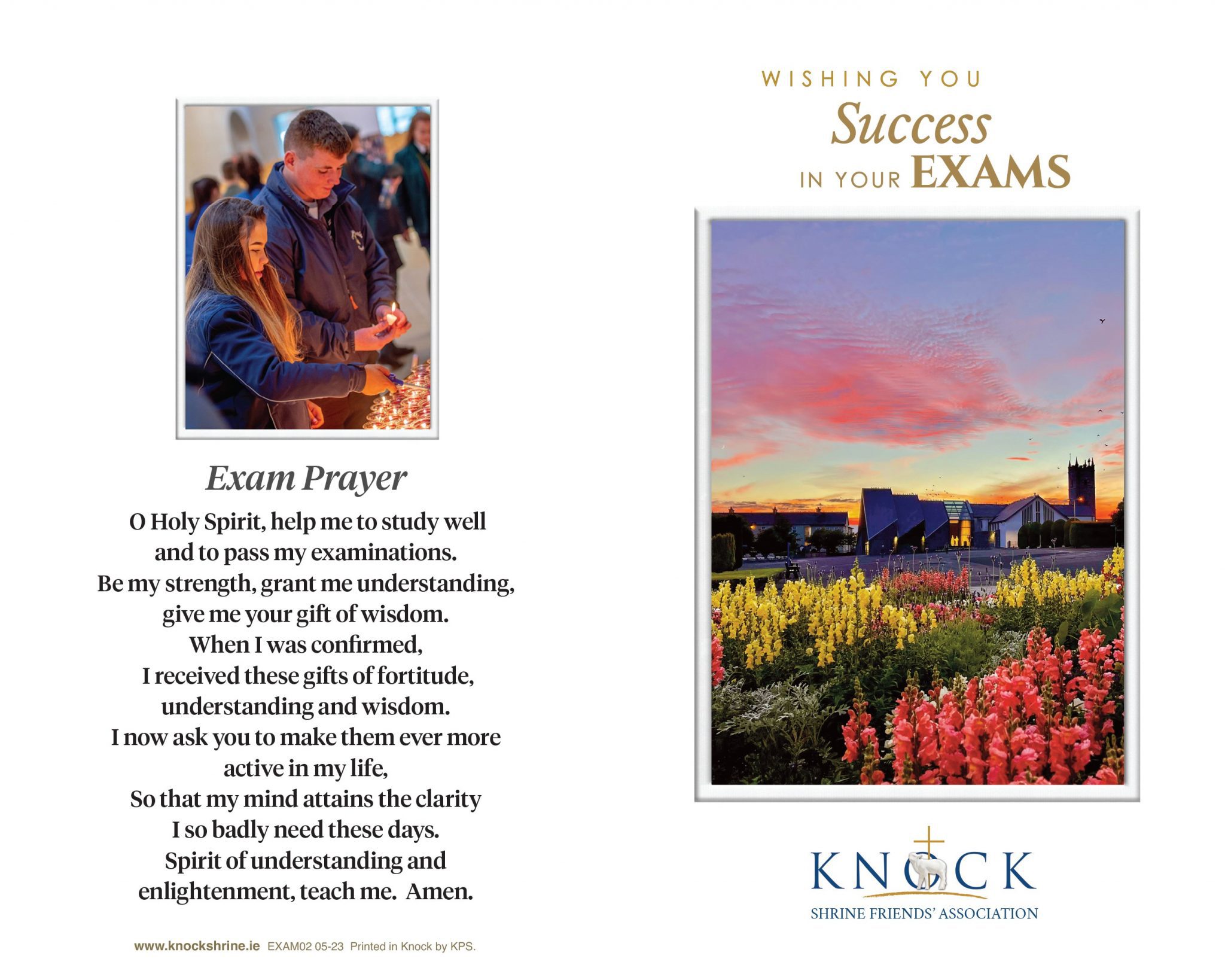 Exam Prayer

O Holy Spirit, help me to study well and to pass my examinations. Be my strength, grant me understanding, give me your gift of wisdom. When I was confirmed, I received these gifts of fortitude, understanding and wisdom. I now ask you to make them ever more active in my life, So that my mind attains the clarity I so badly need these days. Spirit of understanding and enlightenment, teach me. Amen.

www.knockshrine.ie EXAM02 05-23 Printed in Knock by KPS.

WISHING YOU
Success
IN YOUR EXAMS

KNOCK
SHRINE FRIENDS' ASSOCIATION